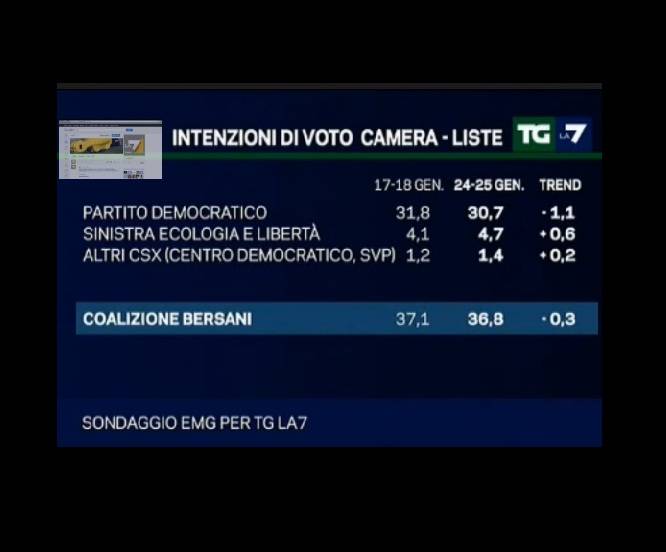 INTENZIONI DI VOTO CAMERA - LISTE

TG LA7

|  | 17-18 GEN. | 24-25 GEN. | TREND |
|---|---|---|---|
| PARTITO DEMOCRATICO | 31,8 | 30,7 | - 1,1 |
| SINISTRA ECOLOGIA E LIBERTÀ | 4,1 | 4,7 | + 0,6 |
| ALTRI CSX (CENTRO DEMOCRATICO, SVP) | 1,2 | 1,4 | + 0,2 |
| COALIZIONE BERSANI | 37,1 | 36,8 | - 0,3 |

SONDAGGIO EMG PER TG LA7